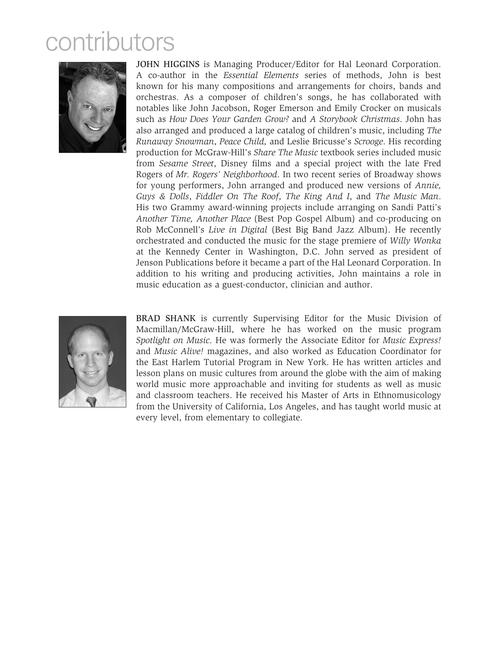 contributors

JOHN HIGGINS is Managing Producer/Editor for Hal Leonard Corporation. A co-author in the Essential Elements series of methods, John is best known for his many compositions and arrangements for choirs, bands and orchestras. As a composer of children's songs, he has collaborated with notables like John Jacobson, Roger Emerson and Emily Crocker on musicals such as How Does Your Garden Grow? and A Storybook Christmas. John has also arranged and produced a large catalog of children's music, including The Runaway Snowman, Peace Child, and Leslie Bricusse's Scrooge. His recording production for McGraw-Hill's Share The Music textbook series included music from Sesame Street, Disney films and a special project with the late Fred Rogers of Mr. Rogers' Neighborhood. In two recent series of Broadway shows for young performers, John arranged and produced new versions of Annie, Guys & Dolls, Fiddler On The Roof, The King And I, and The Music Man. His two Grammy award-winning projects include arranging on Sandi Patti's Another Time, Another Place (Best Pop Gospel Album) and co-producing on Rob McConnell's Live in Digital (Best Big Band Jazz Album). He recently orchestrated and conducted the music for the stage premiere of Willy Wonka at the Kennedy Center in Washington, D.C. John served as president of Jenson Publications before it became a part of the Hal Leonard Corporation. In addition to his writing and producing activities, John maintains a role in music education as a guest-conductor, clinician and author.

BRAD SHANK is currently Supervising Editor for the Music Division of Macmillan/McGraw-Hill, where he has worked on the music program Spotlight on Music. He was formerly the Associate Editor for Music Express! and Music Alive! magazines, and also worked as Education Coordinator for the East Harlem Tutorial Program in New York. He has written articles and lesson plans on music cultures from around the globe with the aim of making world music more approachable and inviting for students as well as music and classroom teachers. He received his Master of Arts in Ethnomusicology from the University of California, Los Angeles, and has taught world music at every level, from elementary to collegiate.